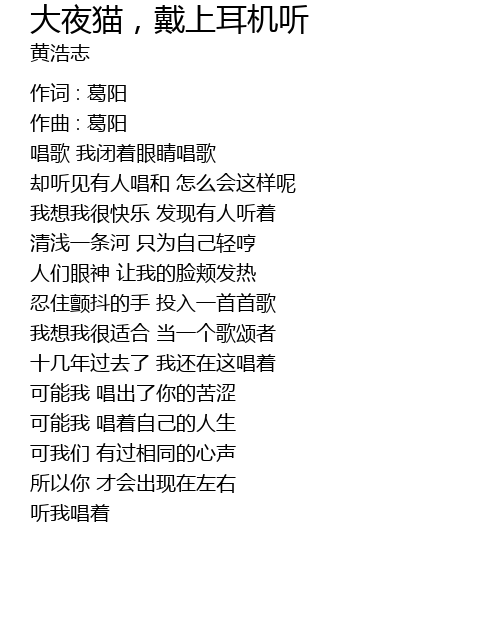 大夜猫，戴上耳机听
黄浩志

作词 : 葛阳
作曲 : 葛阳
唱歌 我闭着眼睛唱歌
却听见有人唱和 怎么会这样呢
我想我很快乐 发现有人听着
清浅一条河 只为自己轻哼
人们眼神 让我的脸颊发热
忍住颤抖的手 投入一首首歌
我想我很适合 当一个歌颂者
十几年过去了 我还在这唱着
可能我 唱出了你的苦涩
可能我 唱着自己的人生
可我们 有过相同的心声
所以你 才会出现在左右
听我唱着